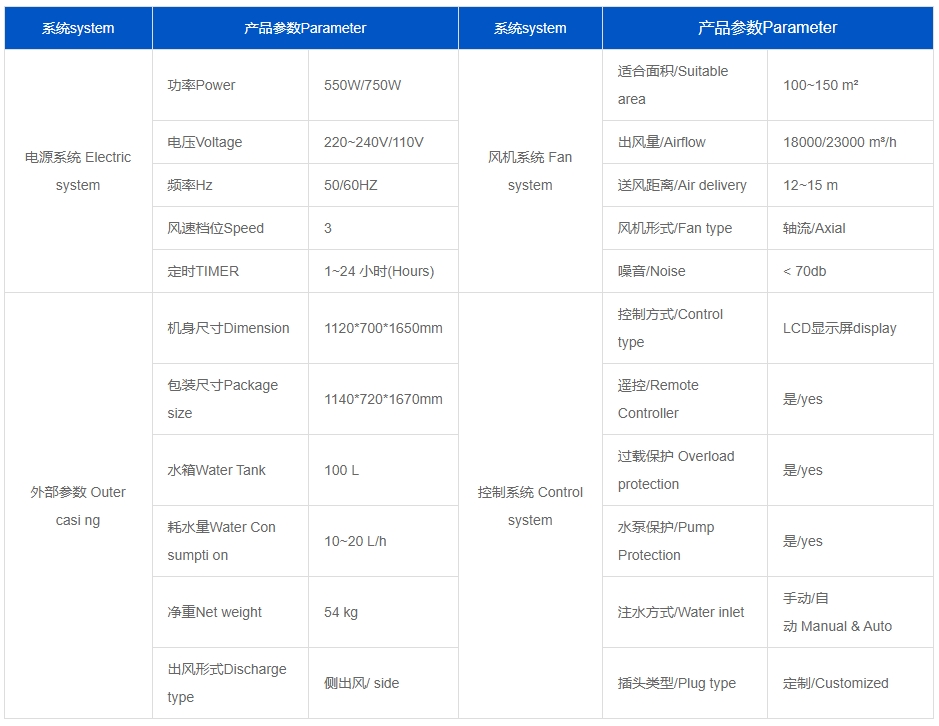 | 系统system | 产品参数Parameter | | 系统system | 产品参数Parameter | |
|---|---|---|---|---|---|
| 电源系统 Electric system | 功率Power | 550W/750W | 风机系统 Fan system | 适合面积/Suitable area | 100~150 m² |
| | 电压Voltage | 220~240V/110V | | 出风量/Airflow | 18000/23000 m³/h |
| | 频率Hz | 50/60HZ | | 送风距离/Air delivery | 12~15 m |
| | 风速档位Speed | 3 | | 风机形式/Fan type | 轴流/Axial |
| | 定时TIMER | 1~24 小时(Hours) | | 噪音/Noise | < 70db |
| 外部参数 Outer casi ng | 机身尺寸Dimension | 1120*700*1650mm | 控制系统 Control system | 控制方式/Control type | LCD显示屏display |
| | 包装尺寸Package size | 1140*720*1670mm | | 遥控/Remote Controller | 是/yes |
| | 水箱Water Tank | 100 L | | 过载保护 Overload protection | 是/yes |
| | 耗水量Water Con sumpti on | 10~20 L/h | | 水泵保护/Pump Protection | 是/yes |
| | 净重Net weight | 54 kg | | 注水方式/Water inlet | 手动/自动 Manual & Auto |
| | 出风形式Discharge type | 侧出风/ side | | 插头类型/Plug type | 定制/Customized |